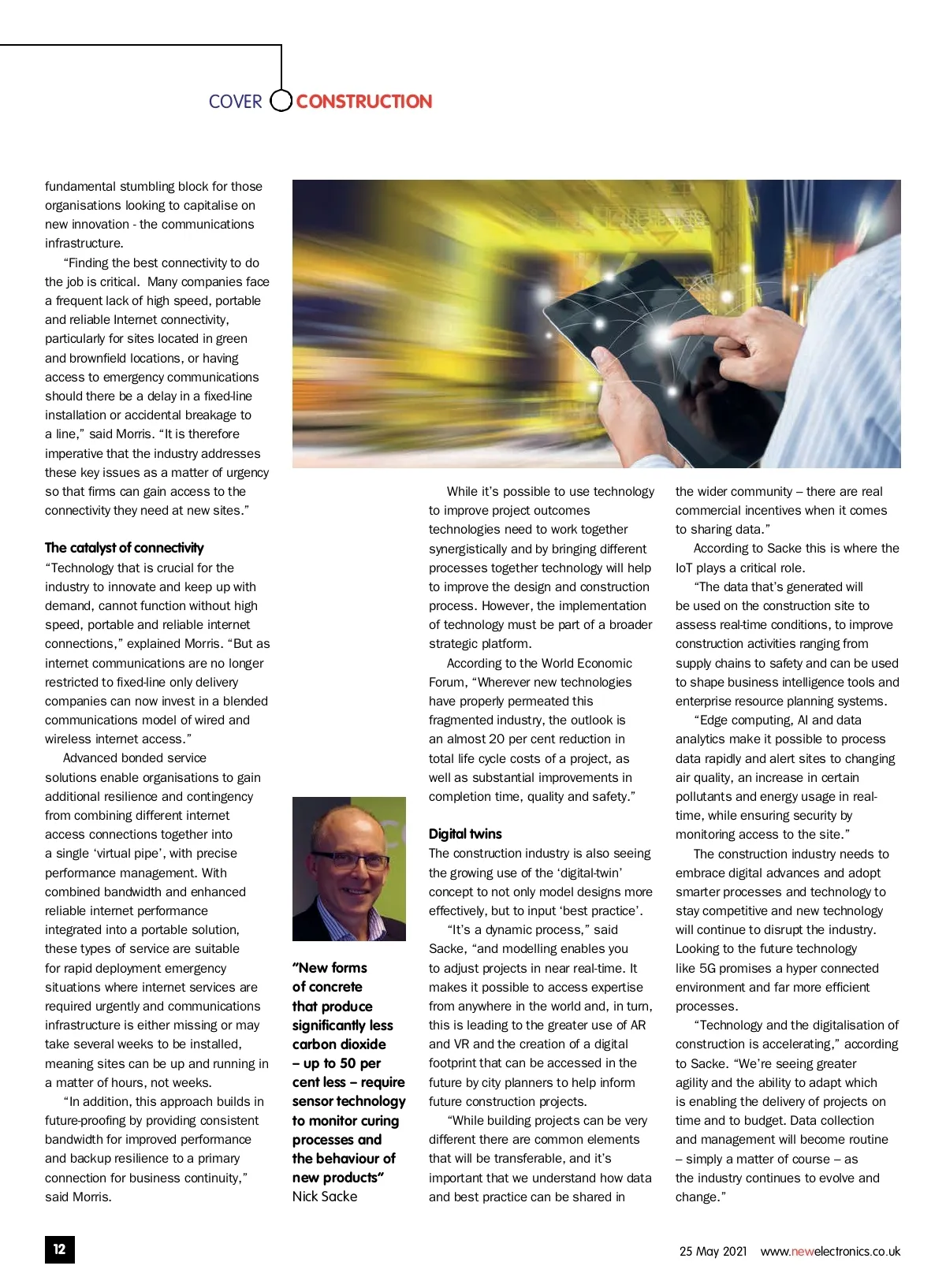 COVER CONSTRUCTION

fundamental stumbling block for those organisations looking to capitalise on new innovation - the communications infrastructure.

"Finding the best connectivity to do the job is critical. Many companies face a frequent lack of high speed, portable and reliable Internet connectivity, particularly for sites located in green and brownfield locations, or having access to emergency communications should there be a delay in a fixed-line installation or accidental breakage to a line," said Morris. "It is therefore imperative that the industry addresses these key issues as a matter of urgency so that firms can gain access to the connectivity they need at new sites."

The catalyst of connectivity

"Technology that is crucial for the industry to innovate and keep up with demand, cannot function without high speed, portable and reliable internet connections," explained Morris. "But as internet communications are no longer restricted to fixed-line only delivery companies can now invest in a blended communications model of wired and wireless internet access."

Advanced bonded service solutions enable organisations to gain additional resilience and contingency from combining different internet access connections together into a single 'virtual pipe', with precise performance management. With combined bandwidth and enhanced reliable internet performance integrated into a portable solution, these types of service are suitable for rapid deployment emergency situations where internet services are required urgently and communications infrastructure is either missing or may take several weeks to be installed, meaning sites can be up and running in a matter of hours, not weeks.

"In addition, this approach builds in future-proofing by providing consistent bandwidth for improved performance and backup resilience to a primary connection for business continuity," said Morris.

"New forms of concrete that produce significantly less carbon dioxide – up to 50 per cent less – require sensor technology to monitor curing processes and the behaviour of new products"
Nick Sacke

While it's possible to use technology to improve project outcomes technologies need to work together synergistically and by bringing different processes together technology will help to improve the design and construction process. However, the implementation of technology must be part of a broader strategic platform.

According to the World Economic Forum, "Wherever new technologies have properly permeated this fragmented industry, the outlook is an almost 20 per cent reduction in total life cycle costs of a project, as well as substantial improvements in completion time, quality and safety."

Digital twins

The construction industry is also seeing the growing use of the 'digital-twin' concept to not only model designs more effectively, but to input 'best practice'.

"It's a dynamic process," said Sacke, "and modelling enables you to adjust projects in near real-time. It makes it possible to access expertise from anywhere in the world and, in turn, this is leading to the greater use of AR and VR and the creation of a digital footprint that can be accessed in the future by city planners to help inform future construction projects.

"While building projects can be very different there are common elements that will be transferable, and it's important that we understand how data and best practice can be shared in the wider community – there are real commercial incentives when it comes to sharing data."

According to Sacke this is where the IoT plays a critical role.

"The data that's generated will be used on the construction site to assess real-time conditions, to improve construction activities ranging from supply chains to safety and can be used to shape business intelligence tools and enterprise resource planning systems.

"Edge computing, AI and data analytics make it possible to process data rapidly and alert sites to changing air quality, an increase in certain pollutants and energy usage in real-time, while ensuring security by monitoring access to the site."

The construction industry needs to embrace digital advances and adopt smarter processes and technology to stay competitive and new technology will continue to disrupt the industry. Looking to the future technology like 5G promises a hyper connected environment and far more efficient processes.

"Technology and the digitalisation of construction is accelerating," according to Sacke. "We're seeing greater agility and the ability to adapt which is enabling the delivery of projects on time and to budget. Data collection and management will become routine – simply a matter of course – as the industry continues to evolve and change."

12

25 May 2021 www.newelectronics.co.uk